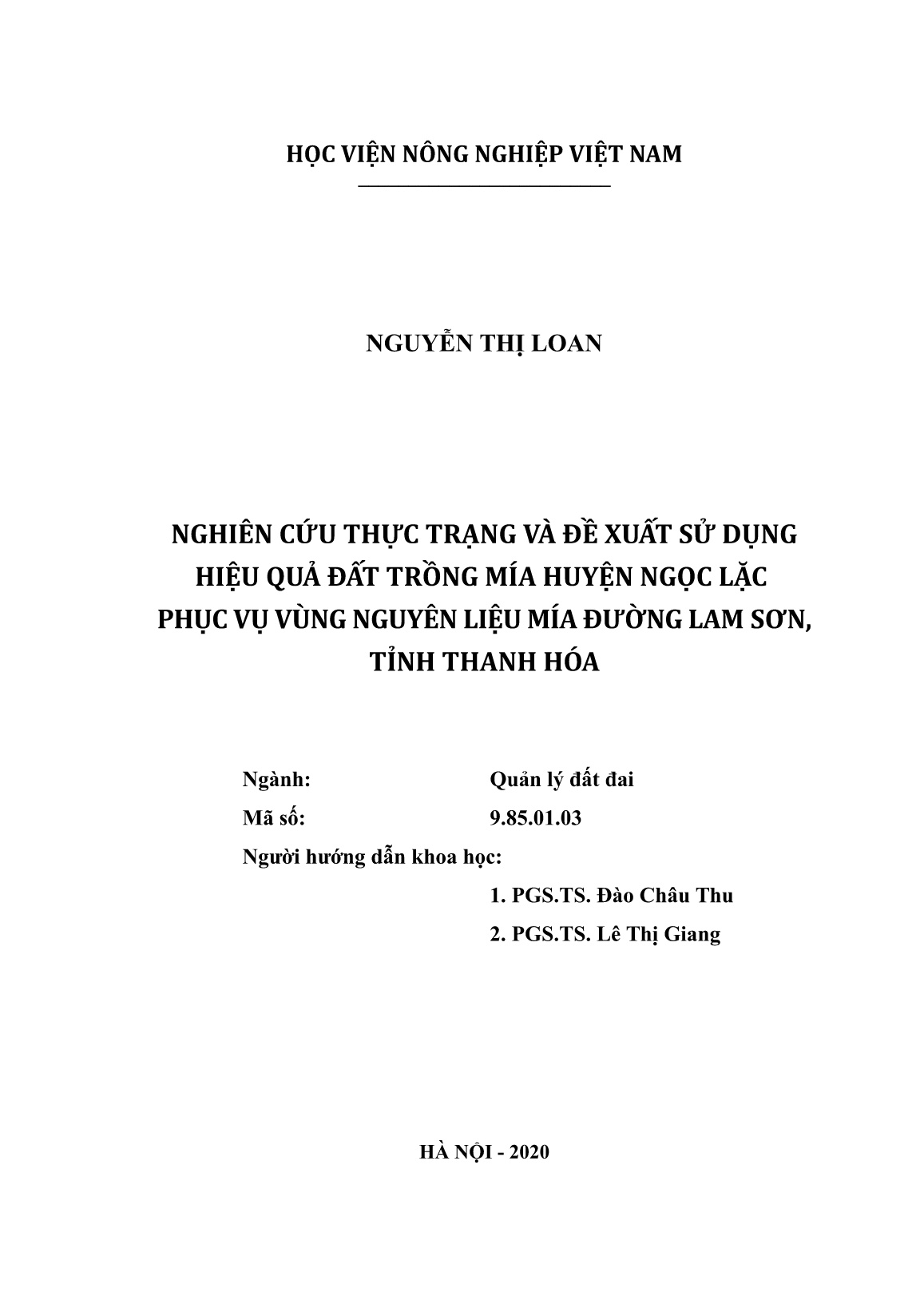 HỌC VIỆN NÔNG NGHIỆP VIỆT NAM

NGUYỄN THỊ LOAN

NGHIÊN CỨU THỰC TRẠNG VÀ ĐỀ XUẤT SỬ DỤNG
HIỆU QUẢ ĐẤT TRỒNG MÍA HUYỆN NGỌC LẶC
PHỤC VỤ VÙNG NGUYÊN LIỆU MÍA ĐƯỜNG LAM SƠN,
TỈNH THANH HÓA

Ngành: Quản lý đất đai
Mã số: 9.85.01.03
Người hướng dẫn khoa học:
1. PGS.TS. Đào Châu Thu
2. PGS.TS. Lê Thị Giang

HÀ NỘI - 2020